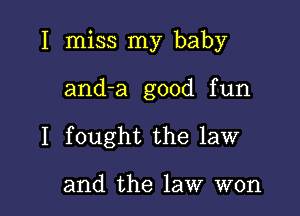 I miss my baby
and-a good fun
I fought the law
and the law won